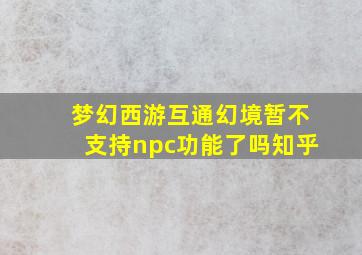 梦幻西游互通幻境暂不支持npc功能了吗知乎